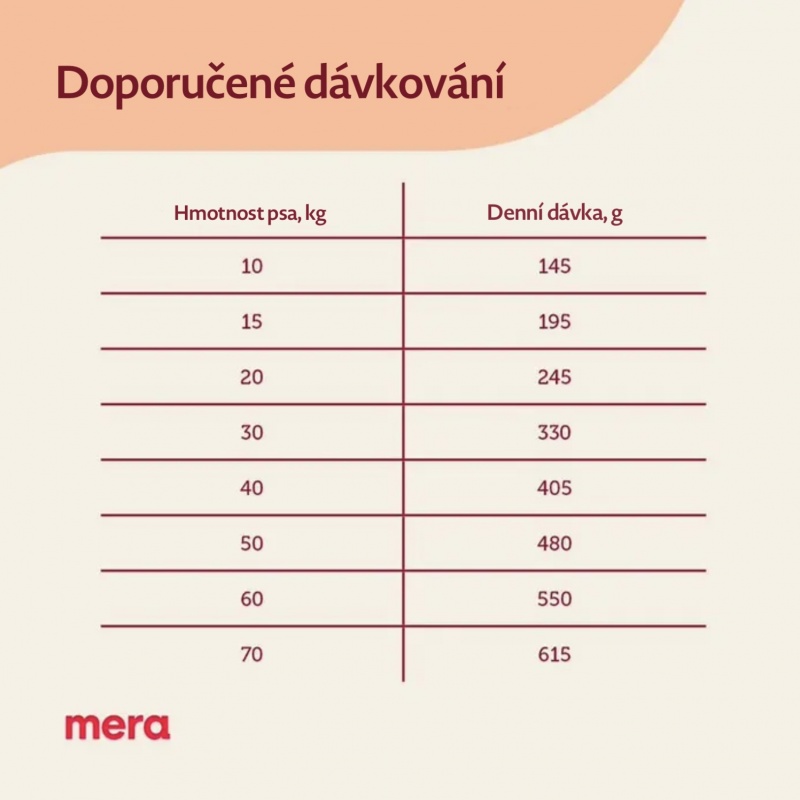 Doporučené dávkování

| Hmotnost psa, kg | Denní dávka, g |
|---|---|
| 10 | 145 |
| 15 | 195 |
| 20 | 245 |
| 30 | 330 |
| 40 | 405 |
| 50 | 480 |
| 60 | 550 |
| 70 | 615 |

mera